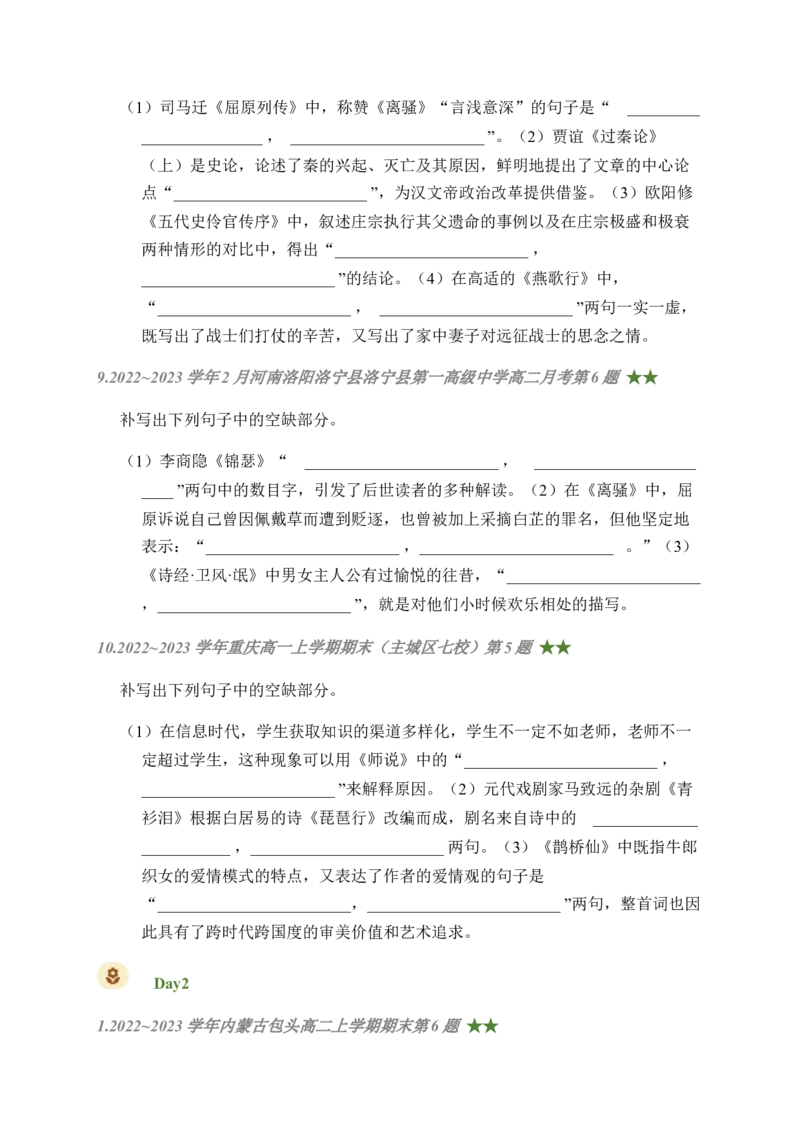 （1）司马迁《屈原列传》中，称赞《离骚》“言浅意深”的句子是“____，____”。（2）贾谊《过秦论》（上）是史论，论述了秦的兴起、灭亡及其原因，鲜明地提出了文章的中心论点“____”，为汉文帝政治改革提供借鉴。（3）欧阳修《五代史伶官传序》中，叙述庄宗执行其父遗命的事例以及在庄宗极盛和极衰两种情形的对比中，得出“____，____”的结论。（4）在高适的《燕歌行》中，“____，____”两句一实一虚，既写出了战士们打仗的辛苦，又写出了家中妻子对远征战士的思念之情。

9.2022~2023学年2月河南洛阳洛宁县洛宁县第一高级中学高二月考第6题 ★★

补写出下列句子中的空缺部分。

（1）李商隐《锦瑟》“____，____”两句中的数目字，引发了后世读者的多种解读。（2）在《离骚》中，屈原诉说自己曾因佩戴草而遭到贬逐，也曾被加上采摘白芷的罪名，但他坚定地表示：“____，____。”（3）《诗经·卫风·氓》中男女主人公有过愉悦的往昔，“____，____”，就是对他们小时候欢乐相处的描写。

10.2022~2023学年重庆高一上学期期末（主城区七校）第5题 ★★

补写出下列句子中的空缺部分。

（1）在信息时代，学生获取知识的渠道多样化，学生不一定不如老师，老师不一定超过学生，这种现象可以用《师说》中的“____，____”来解释原因。（2）元代戏剧家马致远的杂剧《青衫泪》根据白居易的诗《琵琶行》改编而成，剧名来自诗中的____，____两句。（3）《鹊桥仙》中既指牛郎织女的爱情模式的特点，又表达了作者的爱情观的句子是“____，____”两句，整首词也因此具有了跨时代跨国度的审美价值和艺术追求。

Day2

1.2022~2023学年内蒙古包头高二上学期期末第6题 ★★